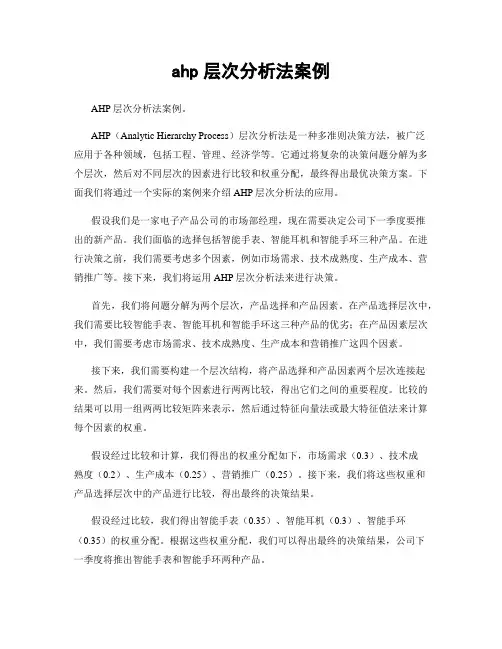 ahp 层次分析法案例

AHP 层次分析法案例。

AHP（Analytic Hierarchy Process）层次分析法是一种多准则决策方法，被广泛应用于各种领域，包括工程、管理、经济学等。它通过将复杂的决策问题分解为多个层次，然后对不同层次的因素进行比较和权重分配，最终得出最优决策方案。下面我们将通过一个实际的案例来介绍 AHP 层次分析法的应用。

假设我们是一家电子产品公司的市场部经理，现在需要决定公司下一季度要推出的新产品。我们面临的选择包括智能手表、智能耳机和智能手环三种产品。在进行决策之前，我们需要考虑多个因素，例如市场需求、技术成熟度、生产成本、营销推广等。接下来，我们将运用 AHP 层次分析法来进行决策。

首先，我们将问题分解为两个层次，产品选择和产品因素。在产品选择层次中，我们需要比较智能手表、智能耳机和智能手环这三种产品的优劣；在产品因素层次中，我们需要考虑市场需求、技术成熟度、生产成本和营销推广这四个因素。

接下来，我们需要构建一个层次结构，将产品选择和产品因素两个层次连接起来。然后，我们需要对每个因素进行两两比较，得出它们之间的重要程度。比较的结果可以用一组两两比较矩阵来表示，然后通过特征向量法或最大特征值法来计算每个因素的权重。

假设经过比较和计算，我们得出的权重分配如下，市场需求（0.3）、技术成熟度（0.2）、生产成本（0.25）、营销推广（0.25）。接下来，我们将这些权重和产品选择层次中的产品进行比较，得出最终的决策结果。

假设经过比较，我们得出智能手表（0.35）、智能耳机（0.3）、智能手环（0.35）的权重分配。根据这些权重分配，我们可以得出最终的决策结果，公司下一季度将推出智能手表和智能手环两种产品。